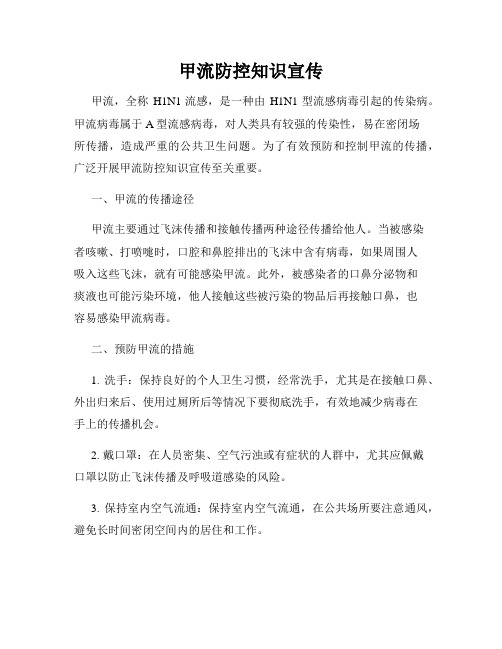 甲流防控知识宣传

甲流，全称 H1N1 流感，是一种由 H1N1 型流感病毒引起的传染病。甲流病毒属于 A 型流感病毒，对人类具有较强的传染性，易在密闭场所传播，造成严重的公共卫生问题。为了有效预防和控制甲流的传播，广泛开展甲流防控知识宣传至关重要。

一、甲流的传播途径

甲流主要通过飞沫传播和接触传播两种途径传播给他人。当被感染者咳嗽、打喷嚏时，口腔和鼻腔排出的飞沫中含有病毒，如果周围人吸入这些飞沫，就有可能感染甲流。此外，被感染者的口鼻分泌物和痰液也可能污染环境，他人接触这些被污染的物品后再接触口鼻，也容易感染甲流病毒。

二、预防甲流的措施

1. 洗手：保持良好的个人卫生习惯，经常洗手，尤其是在接触口鼻、外出归来后、使用过厕所后等情况下要彻底洗手，有效地减少病毒在手上的传播机会。

2. 戴口罩：在人员密集、空气污浊或有症状的人群中，尤其应佩戴口罩以防止飞沫传播及呼吸道感染的风险。

3. 保持室内空气流通：保持室内空气流通，在公共场所要注意通风，避免长时间密闭空间内的居住和工作。